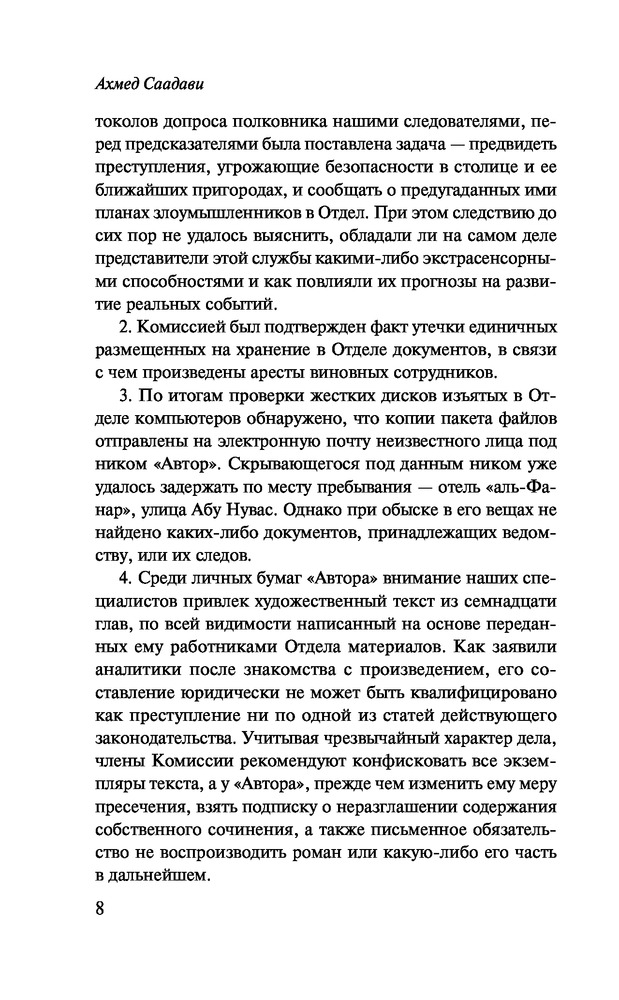 Ахмед Саадави

токолов допроса полковника нашими следователями, перед предсказателями была поставлена задача — предвидеть преступления, угрожающие безопасности в столице и ее ближайших пригородах, и сообщать о предугаданных ими планах злоумышленников в Отдел. При этом следствию до сих пор не удалось выяснить, обладали ли на самом деле представители этой службы какими-либо экстрасенсорными способностями и как повлияли их прогнозы на развитие реальных событий.

2. Комиссией был подтвержден факт утечки единичных размещенных на хранение в Отделе документов, в связи с чем произведены аресты виновных сотрудников.

3. По итогам проверки жестких дисков изъятых в Отделе компьютеров обнаружено, что копии пакета файлов отправлены на электронную почту неизвестного лица под ником «Автор». Скрывающегося под данным ником уже удалось задержать по месту пребывания — отель «аль-Фанар», улица Абу Нувас. Однако при обыске в его вещах не найдено каких-либо документов, принадлежащих ведомству, или их следов.

4. Среди личных бумаг «Автора» внимание наших специалистов привлек художественный текст из семнадцати глав, по всей видимости написанный на основе переданных ему работниками Отдела материалов. Как заявили аналитики после знакомства с произведением, его составление юридически не может быть квалифицировано как преступление ни по одной из статей действующего законодательства. Учитывая чрезвычайный характер дела, члены Комиссии рекомендуют конфисковать все экземпляры текста, а у «Автора», прежде чем изменить ему меру пресечения, взять подписку о неразглашении содержания собственного сочинения, а также письменное обязательство не воспроизводить роман или какую-либо его часть в дальнейшем.

8